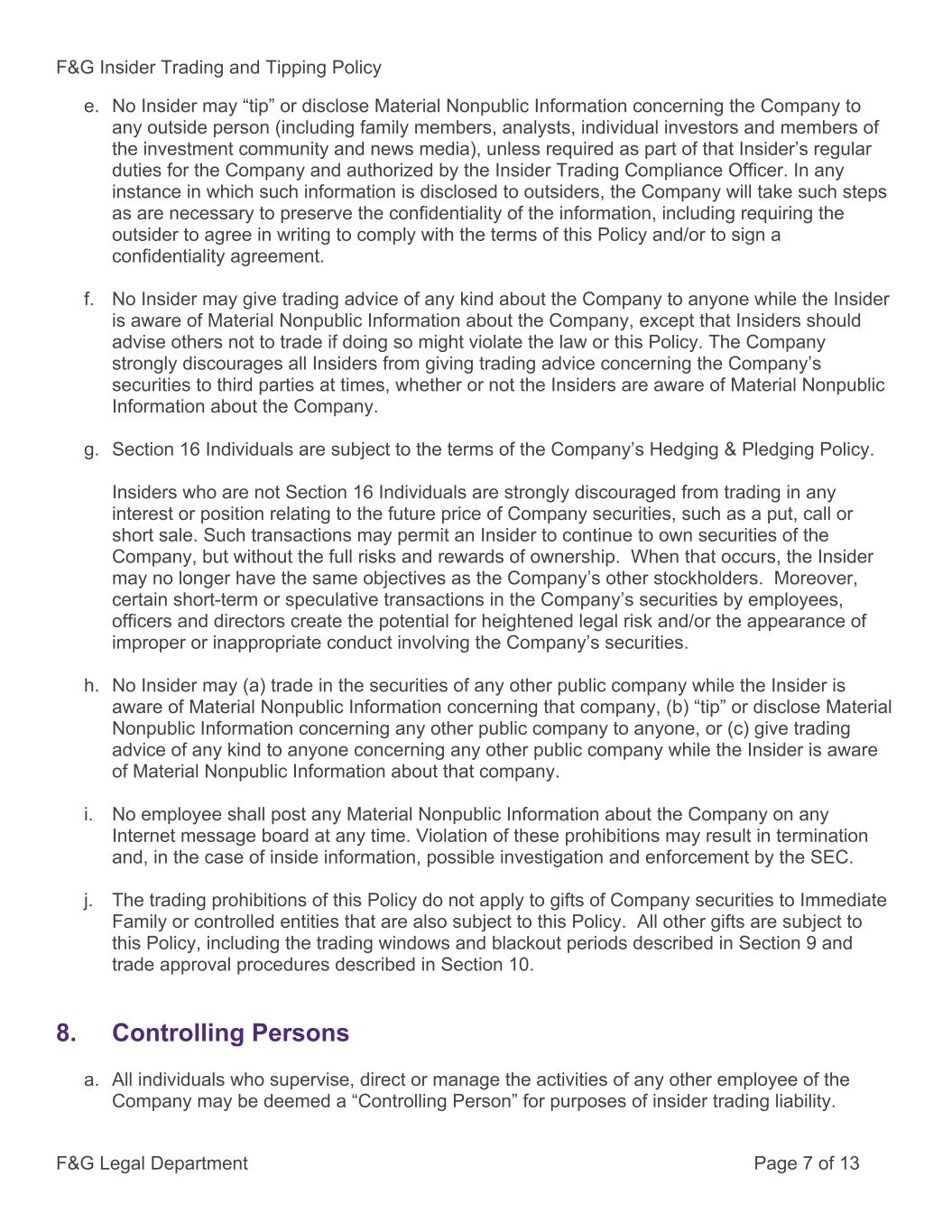 F&G Insider Trading and Tipping Policy

e. No Insider may “tip” or disclose Material Nonpublic Information concerning the Company to any outside person (including family members, analysts, individual investors and members of the investment community and news media), unless required as part of that Insider’s regular duties for the Company and authorized by the Insider Trading Compliance Officer. In any instance in which such information is disclosed to outsiders, the Company will take such steps as are necessary to preserve the confidentiality of the information, including requiring the outsider to agree in writing to comply with the terms of this Policy and/or to sign a confidentiality agreement.

f. No Insider may give trading advice of any kind about the Company to anyone while the Insider is aware of Material Nonpublic Information about the Company, except that Insiders should advise others not to trade if doing so might violate the law or this Policy. The Company strongly discourages all Insiders from giving trading advice concerning the Company’s securities to third parties at times, whether or not the Insiders are aware of Material Nonpublic Information about the Company.

g. Section 16 Individuals are subject to the terms of the Company’s Hedging & Pledging Policy.

Insiders who are not Section 16 Individuals are strongly discouraged from trading in any interest or position relating to the future price of Company securities, such as a put, call or short sale. Such transactions may permit an Insider to continue to own securities of the Company, but without the full risks and rewards of ownership. When that occurs, the Insider may no longer have the same objectives as the Company’s other stockholders. Moreover, certain short-term or speculative transactions in the Company’s securities by employees, officers and directors create the potential for heightened legal risk and/or the appearance of improper or inappropriate conduct involving the Company’s securities.

h. No Insider may (a) trade in the securities of any other public company while the Insider is aware of Material Nonpublic Information concerning that company, (b) “tip” or disclose Material Nonpublic Information concerning any other public company to anyone, or (c) give trading advice of any kind to anyone concerning any other public company while the Insider is aware of Material Nonpublic Information about that company.

i. No employee shall post any Material Nonpublic Information about the Company on any Internet message board at any time. Violation of these prohibitions may result in termination and, in the case of inside information, possible investigation and enforcement by the SEC.

j. The trading prohibitions of this Policy do not apply to gifts of Company securities to Immediate Family or controlled entities that are also subject to this Policy. All other gifts are subject to this Policy, including the trading windows and blackout periods described in Section 9 and trade approval procedures described in Section 10.

8. Controlling Persons

a. All individuals who supervise, direct or manage the activities of any other employee of the Company may be deemed a “Controlling Person” for purposes of insider trading liability.

F&G Legal Department

Page 7 of 13